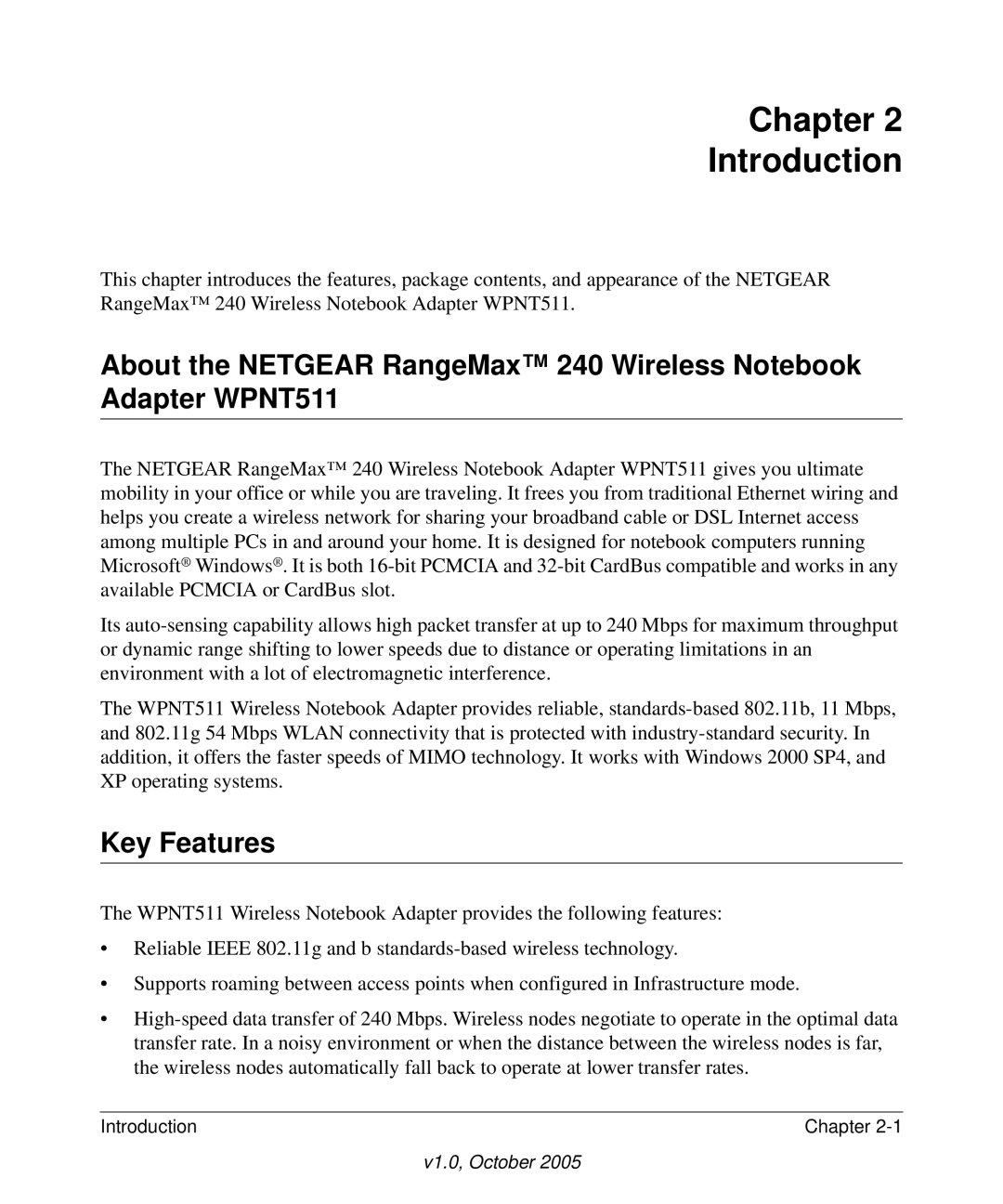 Chapter 2
Introduction

This chapter introduces the features, package contents, and appearance of the NETGEAR RangeMax™ 240 Wireless Notebook Adapter WPNT511.

About the NETGEAR RangeMax™ 240 Wireless Notebook Adapter WPNT511

The NETGEAR RangeMax™ 240 Wireless Notebook Adapter WPNT511 gives you ultimate mobility in your office or while you are traveling. It frees you from traditional Ethernet wiring and helps you create a wireless network for sharing your broadband cable or DSL Internet access among multiple PCs in and around your home. It is designed for notebook computers running Microsoft® Windows®. It is both 16-bit PCMCIA and 32-bit CardBus compatible and works in any available PCMCIA or CardBus slot.

Its auto-sensing capability allows high packet transfer at up to 240 Mbps for maximum throughput or dynamic range shifting to lower speeds due to distance or operating limitations in an environment with a lot of electromagnetic interference.

The WPNT511 Wireless Notebook Adapter provides reliable, standards-based 802.11b, 11 Mbps, and 802.11g 54 Mbps WLAN connectivity that is protected with industry-standard security. In addition, it offers the faster speeds of MIMO technology. It works with Windows 2000 SP4, and XP operating systems.

Key Features

The WPNT511 Wireless Notebook Adapter provides the following features:

• Reliable IEEE 802.11g and b standards-based wireless technology.

• Supports roaming between access points when configured in Infrastructure mode.

• High-speed data transfer of 240 Mbps. Wireless nodes negotiate to operate in the optimal data transfer rate. In a noisy environment or when the distance between the wireless nodes is far, the wireless nodes automatically fall back to operate at lower transfer rates.

Introduction Chapter 2-1

v1.0, October 2005